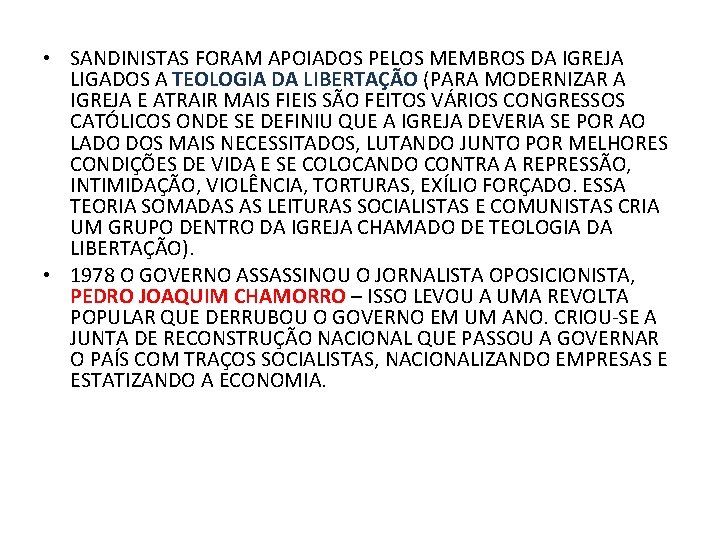 • SANDINISTAS FORAM APOIADOS PELOS MEMBROS DA IGREJA LIGADOS A TEOLOGIA DA LIBERTAÇÃO (PARA MODERNIZAR A IGREJA E ATRAIR MAIS FIEIS SÃO FEITOS VÁRIOS CONGRESSOS CATÓLICOS ONDE SE DEFINIU QUE A IGREJA DEVERIA SE POR AO LADO DOS MAIS NECESSITADOS, LUTANDO JUNTO POR MELHORES CONDIÇÕES DE VIDA E SE COLOCANDO CONTRA A REPRESSÃO, INTIMIDAÇÃO, VIOLÊNCIA, TORTURAS, EXÍLIO FORÇADO. ESSA TEORIA SOMADAS AS LEITURAS SOCIALISTAS E COMUNISTAS CRIA UM GRUPO DENTRO DA IGREJA CHAMADO DE TEOLOGIA DA LIBERTAÇÃO).

• 1978 O GOVERNO ASSASSINOU O JORNALISTA OPOSICIONISTA, PEDRO JOAQUIM CHAMORRO – ISSO LEVOU A UMA REVOLTA POPULAR QUE DERRUBOU O GOVERNO EM UM ANO. CRIOU-SE A JUNTA DE RECONSTRUÇÃO NACIONAL QUE PASSOU A GOVERNAR O PAÍS COM TRAÇOS SOCIALISTAS, NACIONALIZANDO EMPRESAS E ESTATIZANDO A ECONOMIA.